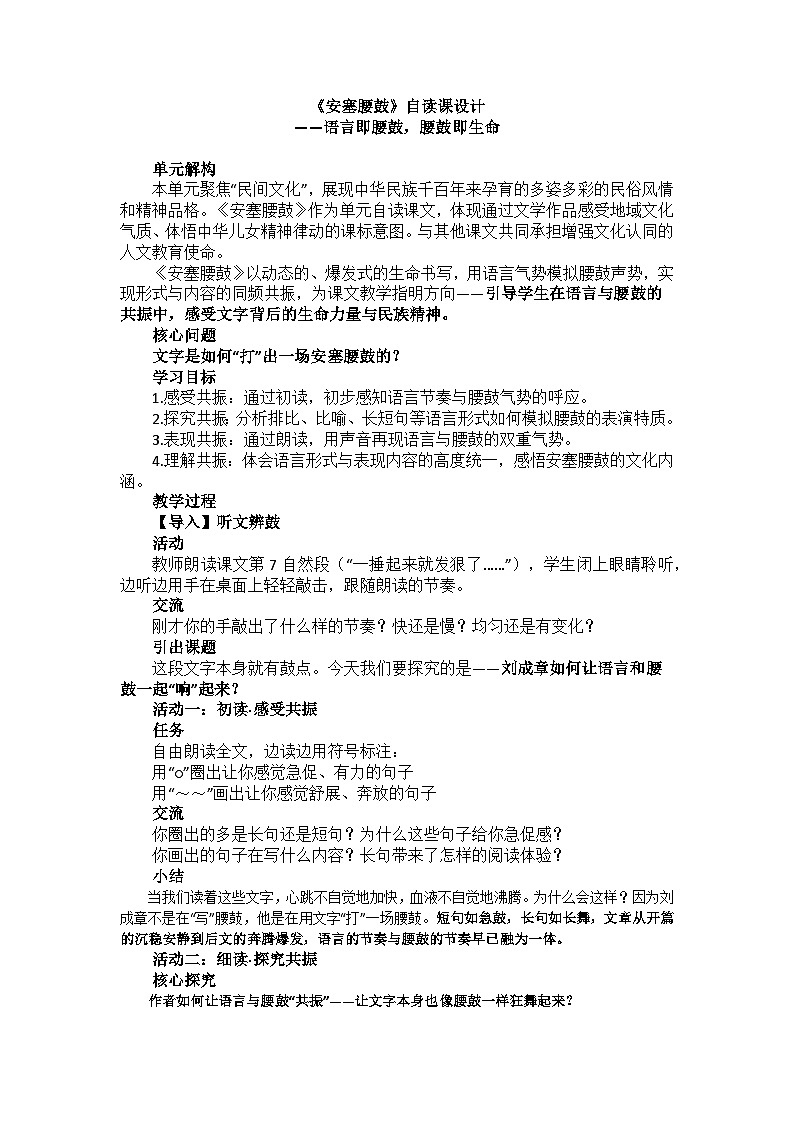 《安塞腰鼓》自读课设计
——语言即腰鼓，腰鼓即生命

单元解构
本单元聚焦“民间文化”，展现中华民族千百年来孕育的多姿多彩的民俗风情和精神品格。《安塞腰鼓》作为单元自读课文，体现通过文学作品感受地域文化气质、体悟中华儿女精神律动的课标意图。与其他课文共同承担增强文化认同的人文教育使命。
《安塞腰鼓》以动态的、爆发式的生命书写，用语言气势模拟腰鼓声势，实现形式与内容的同频共振，为课文教学指明方向——引导学生在语言与腰鼓的共振中，感受文字背后的生命力量与民族精神。
核心问题
文字是如何“打”出一场安塞腰鼓的？
学习目标
1.感受共振：通过初读，初步感知语言节奏与腰鼓气势的呼应。
2.探究共振 分析排比、比喻、长短句等语言形式如何模拟腰鼓的表演特质。
3.表现共振：通过朗读，用声音再现语言与腰鼓的双重气势。
4.理解共振：体会语言形式与表现内容的高度统一，感悟安塞腰鼓的文化内涵。
教学过程
【导入】听文辨鼓
活动
教师朗读课文第 7 自然段（“一捶起来就发狠了......”），学生闭上眼睛聆听，边听边用手在桌面上轻轻敲击，跟随朗读的节奏。
交流
刚才你的手敲出了什么样的节奏？快还是慢？均匀还是有变化？
引出课题
这段文字本身就有鼓点。今天我们要探究的是——刘成章如何让语言和腰鼓一起“响”起来？
活动一：初读·感受共振
任务
自由朗读全文，边读边用符号标注：
用“○”圈出让你感觉急促、有力的句子
用“～～”画出让你感觉舒展、奔放的句子
交流
你圈出的多是长句还是短句？为什么这些句子给你急促感？
你画出的句子在写什么内容？长句带来了怎样的阅读体验？
小结
当我们读着这些文字，心跳不自觉地加快，血液不自觉地沸腾。为什么会这样？因为刘成章不是在“写”腰鼓，他是在用文字“打”一场腰鼓。短句如急鼓，长句如长舞，文章从开篇的沉稳安静到后文的奔腾爆发，语言的节奏与腰鼓的节奏早已融为一体。
活动二：细读·探究共振
核心探究
作者如何让语言与腰鼓“共振”——让文字本身也像腰鼓一样狂舞起来？